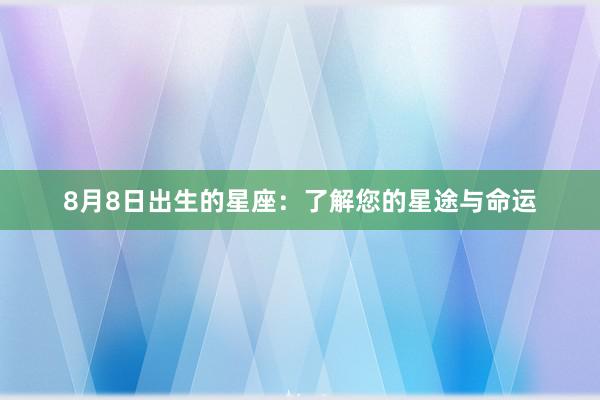 8月8日出生的星座：了解您的星途与命运